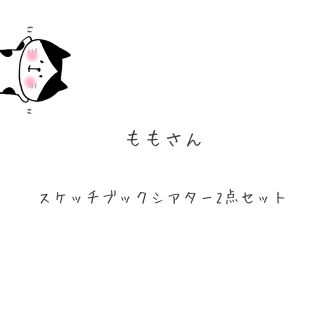 ももさん

スケッチブックシアター2点セット